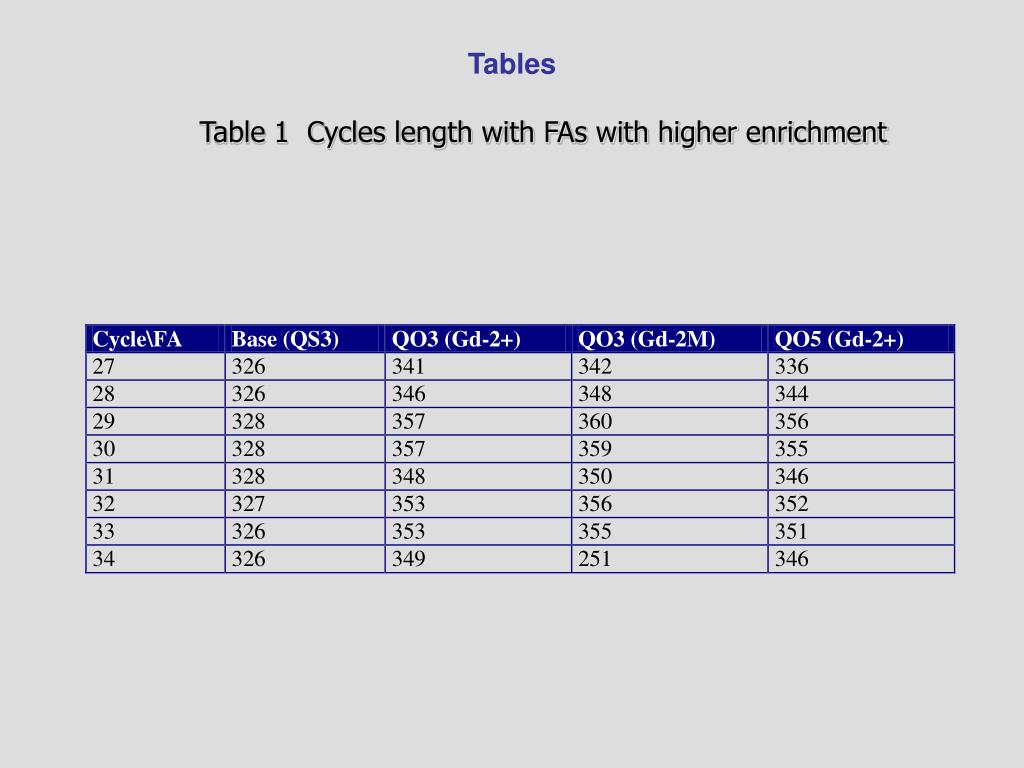 Tables

Table 1 Cycles length with FAs with higher enrichment

| Cycle\FA | Base (QS3) | QO3 (Gd-2+) | QO3 (Gd-2M) | QO5 (Gd-2+) |
|---|---|---|---|---|
| 27 | 326 | 341 | 342 | 336 |
| 28 | 326 | 346 | 348 | 344 |
| 29 | 328 | 357 | 360 | 356 |
| 30 | 328 | 357 | 359 | 355 |
| 31 | 328 | 348 | 350 | 346 |
| 32 | 327 | 353 | 356 | 352 |
| 33 | 326 | 353 | 355 | 351 |
| 34 | 326 | 349 | 251 | 346 |